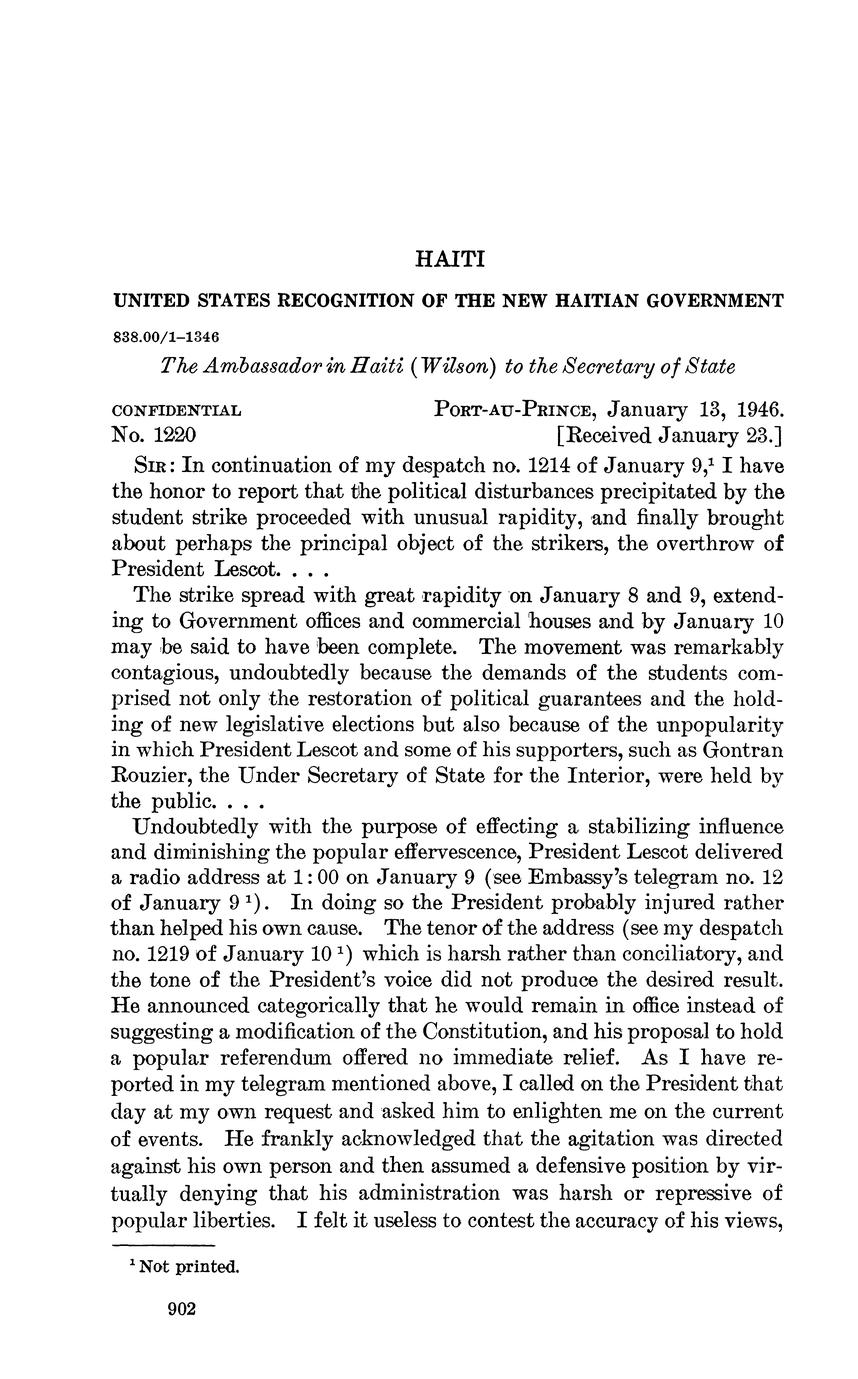 HAITI

UNITED STATES RECOGNITION OF THE NEW HAITIAN GOVERNMENT

838.00/1–1346

The Ambassador in Haiti (Wilson) to the Secretary of State

CONFIDENTIAL
No. 1220

PORT-AU-PRINCE, January 13, 1946.
[Received January 23.]

SIR: In continuation of my despatch no. 1214 of January 9,$^1$ I have the honor to report that the political disturbances precipitated by the student strike proceeded with unusual rapidity, and finally brought about perhaps the principal object of the strikers, the overthrow of President Lescot. . . .

The strike spread with great rapidity on January 8 and 9, extending to Government offices and commercial houses and by January 10 may be said to have been complete. The movement was remarkably contagious, undoubtedly because the demands of the students comprised not only the restoration of political guarantees and the holding of new legislative elections but also because of the unpopularity in which President Lescot and some of his supporters, such as Gontran Rouzier, the Under Secretary of State for the Interior, were held by the public. . . .

Undoubtedly with the purpose of effecting a stabilizing influence and diminishing the popular effervescence, President Lescot delivered a radio address at 1:00 on January 9 (see Embassy's telegram no. 12 of January 9 $^1$). In doing so the President probably injured rather than helped his own cause. The tenor of the address (see my despatch no. 1219 of January 10 $^1$) which is harsh rather than conciliatory, and the tone of the President's voice did not produce the desired result. He announced categorically that he would remain in office instead of suggesting a modification of the Constitution, and his proposal to hold a popular referendum offered no immediate relief. As I have reported in my telegram mentioned above, I called on the President that day at my own request and asked him to enlighten me on the current of events. He frankly acknowledged that the agitation was directed against his own person and then assumed a defensive position by virtually denying that his administration was harsh or repressive of popular liberties. I felt it useless to contest the accuracy of his views,

$^1$ Not printed.

902